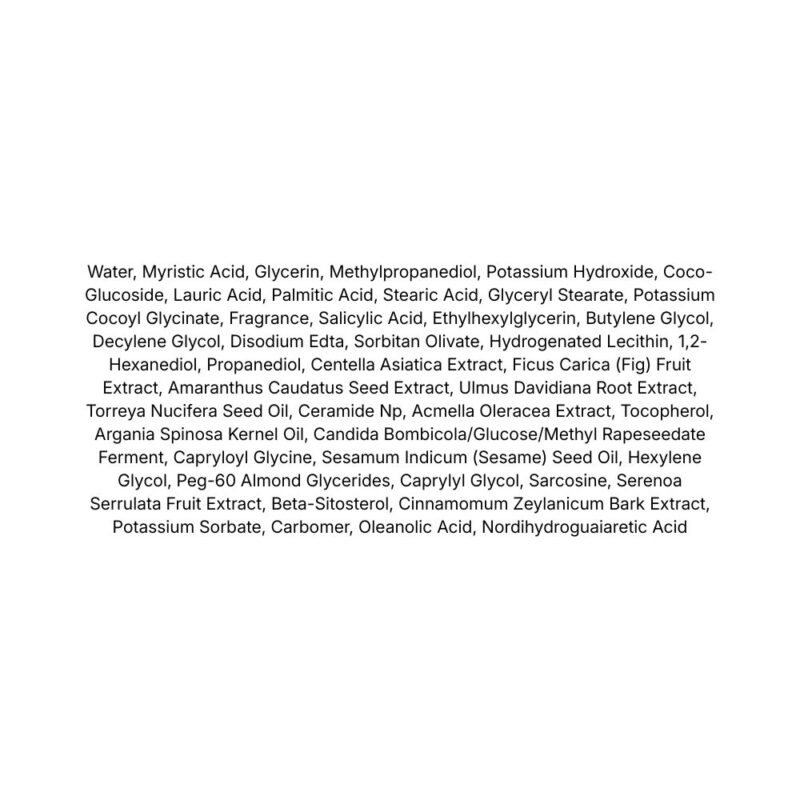 Water, Myristic Acid, Glycerin, Methylpropanediol, Potassium Hydroxide, Coco-Glucoside, Lauric Acid, Palmitic Acid, Stearic Acid, Glyceryl Stearate, Potassium Cocoyl Glycinate, Fragrance, Salicylic Acid, Ethylhexylglycerin, Butylene Glycol, Decylene Glycol, Disodium Edta, Sorbitan Olivate, Hydrogenated Lecithin, 1,2-Hexanediol, Propanediol, Centella Asiatica Extract, Ficus Carica (Fig) Fruit Extract, Amaranthus Caudatus Seed Extract, Ulmus Davidiana Root Extract, Torreya Nucifera Seed Oil, Ceramide Np, Acmella Oleracea Extract, Tocopherol, Argania Spinosa Kernel Oil, Candida Bombicola/Glucose/Methyl Rapeseedate Ferment, Capryloyl Glycine, Sesamum Indicum (Sesame) Seed Oil, Hexylene Glycol, Peg-60 Almond Glycerides, Caprylyl Glycol, Sarcosine, Serenoa Serrulata Fruit Extract, Beta-Sitosterol, Cinnamomum Zeylanicum Bark Extract, Potassium Sorbate, Carbomer, Oleanolic Acid, Nordihydroguaiaretic Acid